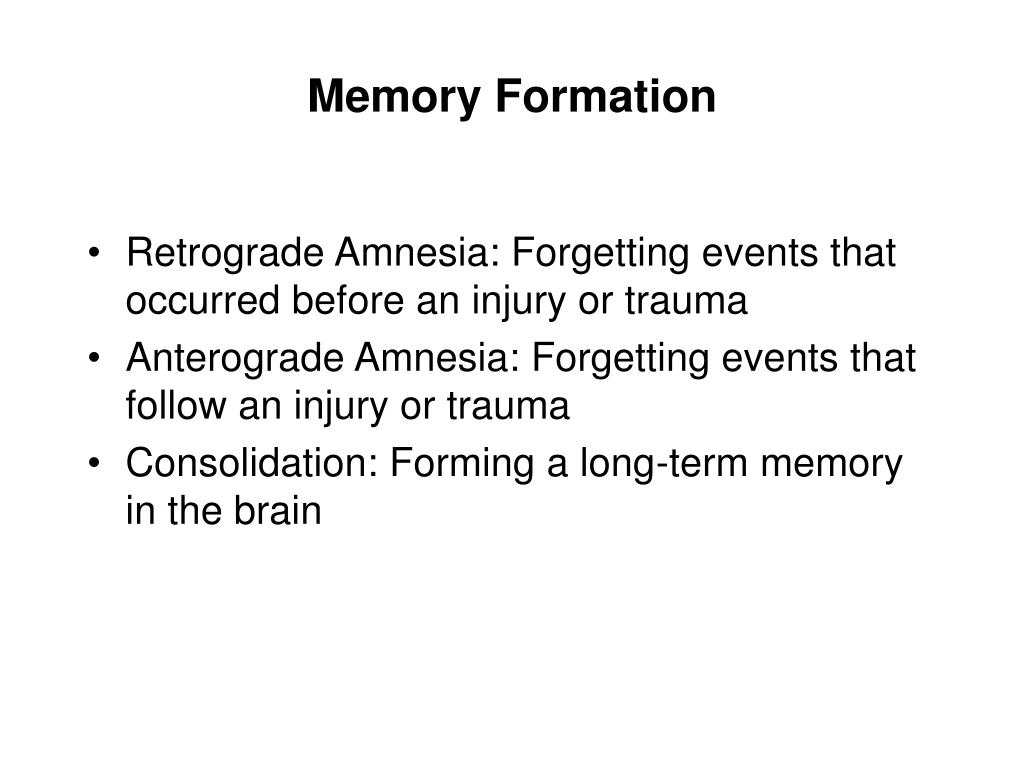 Memory Formation

• Retrograde Amnesia: Forgetting events that occurred before an injury or trauma
• Anterograde Amnesia: Forgetting events that follow an injury or trauma
• Consolidation: Forming a long-term memory in the brain